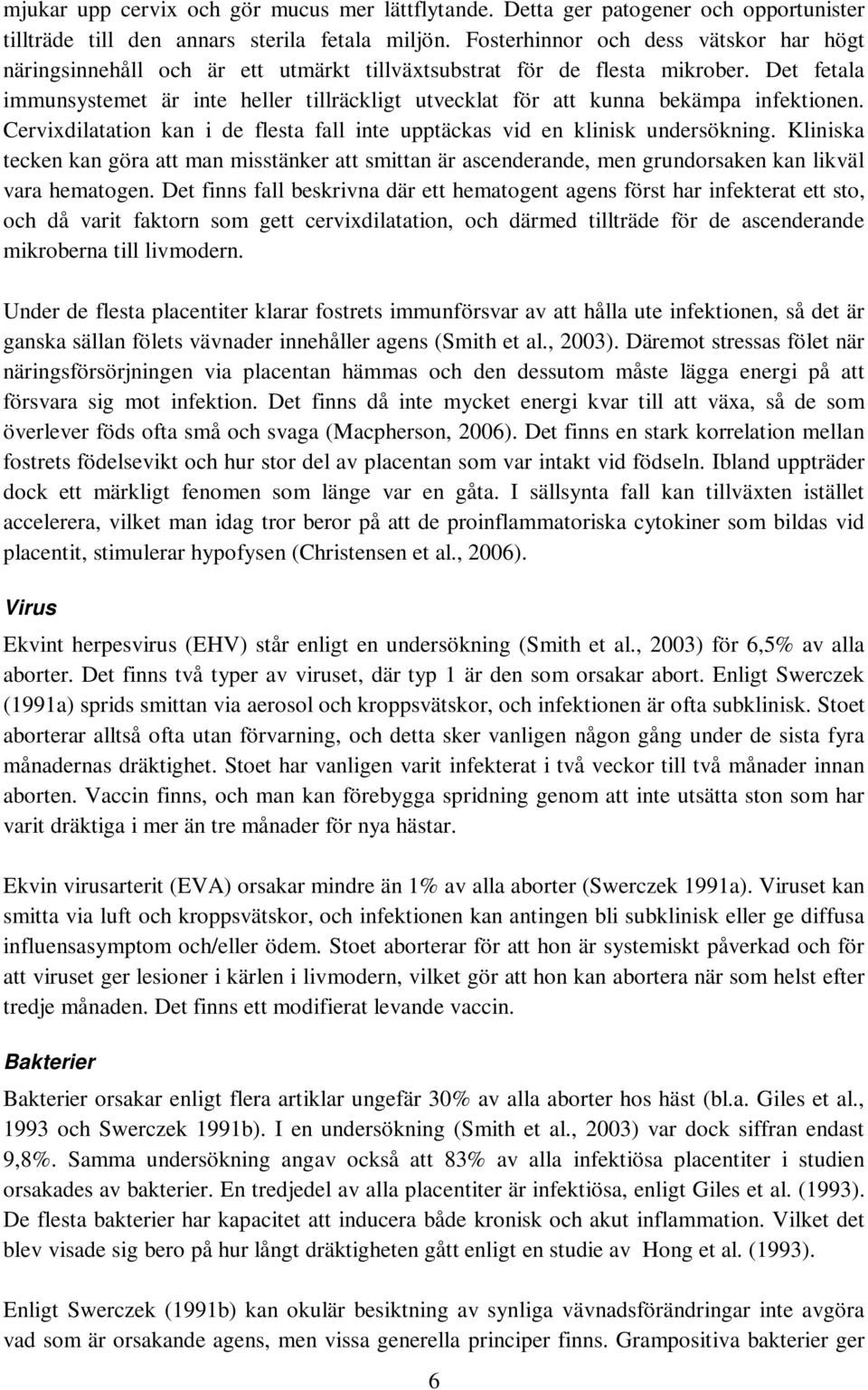 mjukar upp cervix och gör mucus mer lättflytande. Detta ger patogener och opportunister tillträde till den annars sterila fetala miljön. Fosterhinnor och dess vätskor har högt näringsinnehåll och är ett utmärkt tillväxtsubstrat för de flesta mikrober. Det fetala immunsystemet är inte heller tillräckligt utvecklat för att kunna bekämpa infektionen. Cervixdilatation kan i de flesta fall inte upptäckas vid en klinisk undersökning. Kliniska tecken kan göra att man misstänker att smittan är ascenderande, men grundorsaken kan likväl vara hematogen. Det finns fall beskrivna där ett hematogent agens först har infekterat ett sto, och då varit faktorn som gett cervixdilatation, och därmed tillträde för de ascenderande mikroberna till livmodern.

Under de flesta placentiter klarar fostrets immunförsvar av att hålla ute infektionen, så det är ganska sällan fölets vävnader innehåller agens (Smith et al., 2003). Däremot stressas fölet när näringsförsörjningen via placentan hämmas och den dessutom måste lägga energi på att försvara sig mot infektion. Det finns då inte mycket energi kvar till att växa, så de som överlever föds ofta små och svaga (Macpherson, 2006). Det finns en stark korrelation mellan fostrets födelsevikt och hur stor del av placentan som var intakt vid födseln. Ibland uppträder dock ett märkligt fenomen som länge var en gåta. I sällsynta fall kan tillväxten istället accelerera, vilket man idag tror beror på att de proinflammatoriska cytokiner som bildas vid placentit, stimulerar hypofysen (Christensen et al., 2006).

Virus

Ekvint herpesvirus (EHV) står enligt en undersökning (Smith et al., 2003) för 6,5% av alla aborter. Det finns två typer av viruset, där typ 1 är den som orsakar abort. Enligt Swerczek (1991a) sprids smittan via aerosol och kroppsvätskor, och infektionen är ofta subklinisk. Stoet aborterar alltså ofta utan förvarning, och detta sker vanligen någon gång under de sista fyra månadernas dräktighet. Stoet har vanligen varit infekterat i två veckor till två månader innan aborten. Vaccin finns, och man kan förebygga spridning genom att inte utsätta ston som har varit dräktiga i mer än tre månader för nya hästar.

Ekvin virusarterit (EVA) orsakar mindre än 1% av alla aborter (Swerczek 1991a). Viruset kan smitta via luft och kroppsvätskor, och infektionen kan antingen bli subklinisk eller ge diffusa influensasymptom och/eller ödem. Stoet aborterar för att hon är systemiskt påverkad och för att viruset ger lesioner i kärlen i livmodern, vilket gör att hon kan abortera när som helst efter tredje månaden. Det finns ett modifierat levande vaccin.

Bakterier

Bakterier orsakar enligt flera artiklar ungefär 30% av alla aborter hos häst (bl.a. Giles et al., 1993 och Swerczek 1991b). I en undersökning (Smith et al., 2003) var dock siffran endast 9,8%. Samma undersökning angav också att 83% av alla infektiösa placentiter i studien orsakades av bakterier. En tredjedel av alla placentiter är infektiösa, enligt Giles et al. (1993). De flesta bakterier har kapacitet att inducera både kronisk och akut inflammation. Vilket det blev visade sig bero på hur långt dräktigheten gått enligt en studie av Hong et al. (1993).

Enligt Swerczek (1991b) kan okulär besiktning av synliga vävnadsförändringar inte avgöra vad som är orsakande agens, men vissa generella principer finns. Grampositiva bakterier ger

6